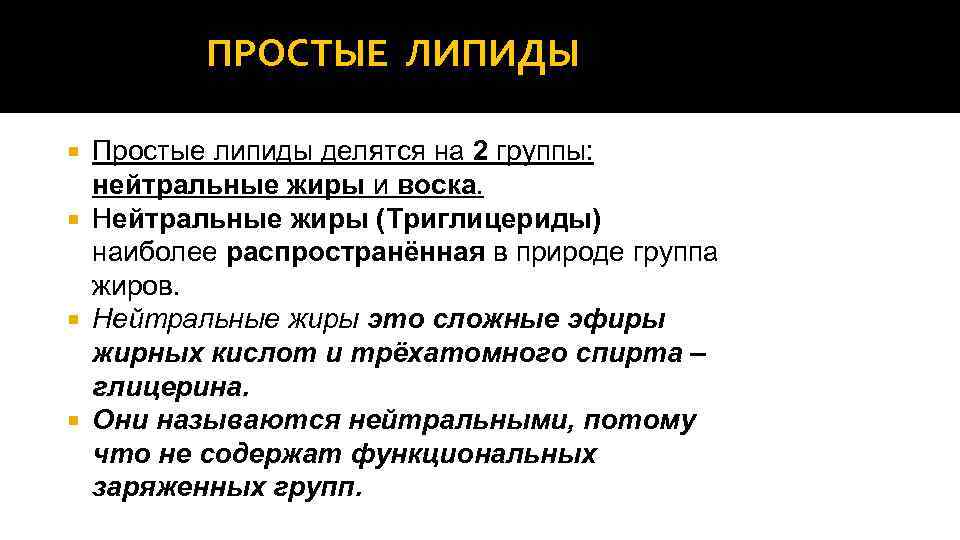 ПРОСТЫЕ ЛИПИДЫ

Простые липиды делятся на 2 группы: нейтральные жиры и воска.

Нейтральные жиры (Триглицериды) наиболее распространённая в природе группа жиров.

Нейтральные жиры это сложные эфиры жирных кислот и трёхатомного спирта – глицерина.

Они называются нейтральными, потому что не содержат функциональных заряженных групп.